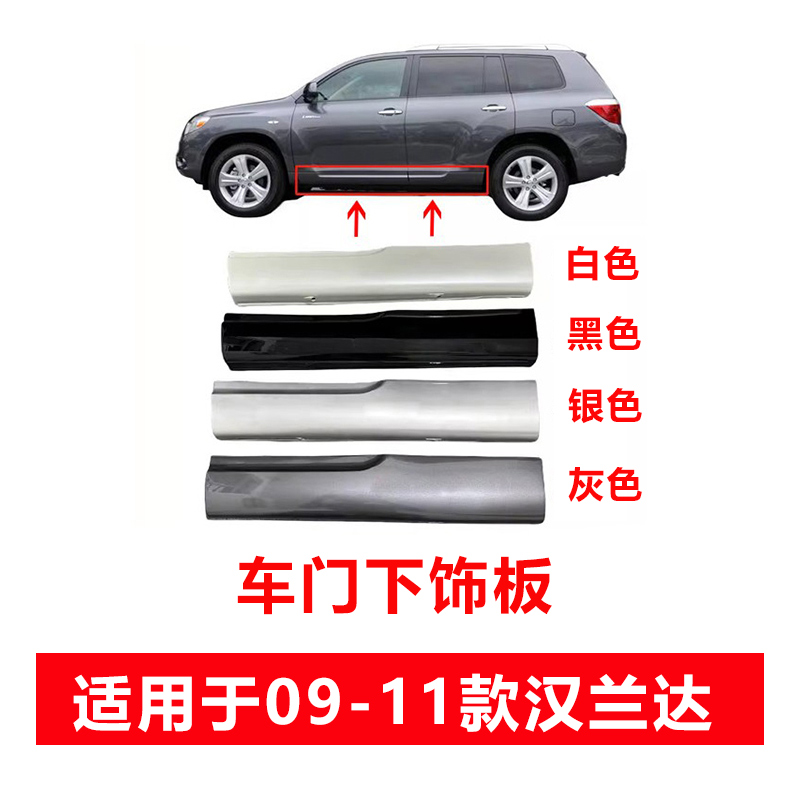 白色
黑色
银色
灰色

车门下饰板

适用于09-11款汉兰达